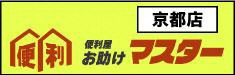 京都店

便利

便利屋
お助け
マスター